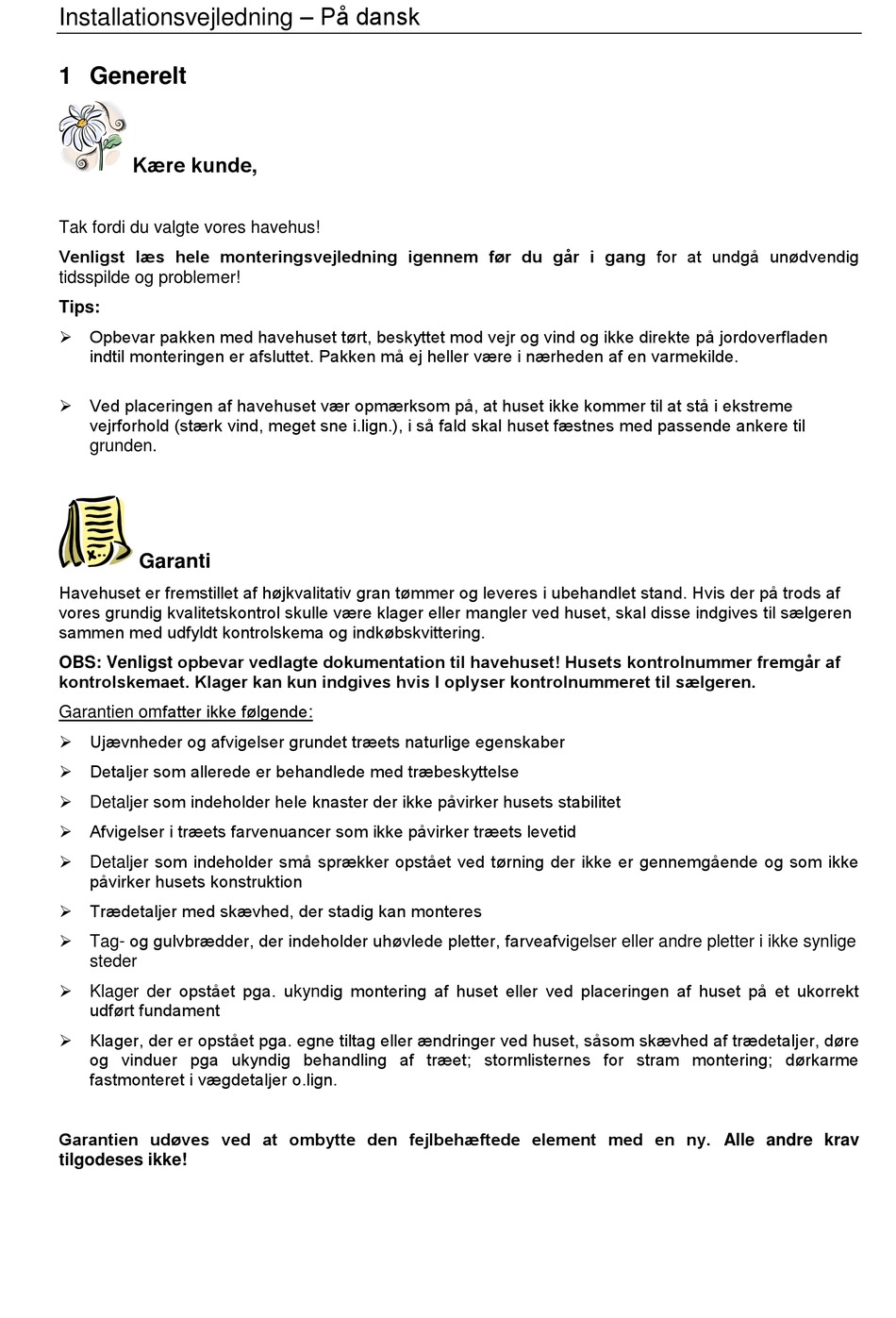 Installationsvejledning – På dansk

1 Generelt

Kære kunde,

Tak fordi du valgte vores havehus!

Venligst læs hele monteringsvejledning igennem før du går i gang for at undgå unødvendig tidsspilde og problemer!

Tips:

➢ Opbevar pakken med havehuset tørt, beskyttet mod vejr og vind og ikke direkte på jordoverfladen indtil monteringen er afsluttet. Pakken må ej heller være i nærheden af en varmekilde.

➢ Ved placeringen af havehuset vær opmærksom på, at huset ikke kommer til at stå i ekstreme vejrforhold (stærk vind, meget sne i.lign.), i så fald skal huset fæstnes med passende ankere til grunden.

Garanti

Havehuset er fremstillet af højkvalitativ gran tømmer og leveres i ubehandlet stand. Hvis der på trods af vores grundig kvalitetskontrol skulle være klager eller mangler ved huset, skal disse indgives til sælgeren sammen med udfyldt kontrolskema og indkøbskvittering.

OBS: Venligst opbevar vedlagte dokumentation til havehuset! Husets kontrolnummer fremgår af kontrolskemaet. Klager kan kun indgives hvis I oplyser kontrolnummeret til sælgeren.

Garantien omfatter ikke følgende:

➢ Ujævnheder og afvigelser grundet træets naturlige egenskaber

➢ Detaljer som allerede er behandlede med træbeskyttelse

➢ Detaljer som indeholder hele knaster der ikke påvirker husets stabilitet

➢ Afvigelser i træets farvenuancer som ikke påvirker træets levetid

➢ Detaljer som indeholder små sprækker opstået ved tørning der ikke er gennemgående og som ikke påvirker husets konstruktion

➢ Trædetaljer med skævhed, der stadig kan monteres

➢ Tag- og gulvbrædder, der indeholder uhøvlede pletter, farveafvigelser eller andre pletter i ikke synlige steder

➢ Klager der opstået pga. ukyndig montering af huset eller ved placeringen af huset på et ukorrekt udført fundament

➢ Klager, der er opstået pga. egne tiltag eller ændringer ved huset, såsom skævhed af trædetaljer, døre og vinduer pga ukyndig behandling af træet; stormlisternes for stram montering; dørkarme fastmonteret i vægdetaljer o.lign.

Garantien udøves ved at ombytte den fejlbehæftede element med en ny. Alle andre krav tilgodeses ikke!